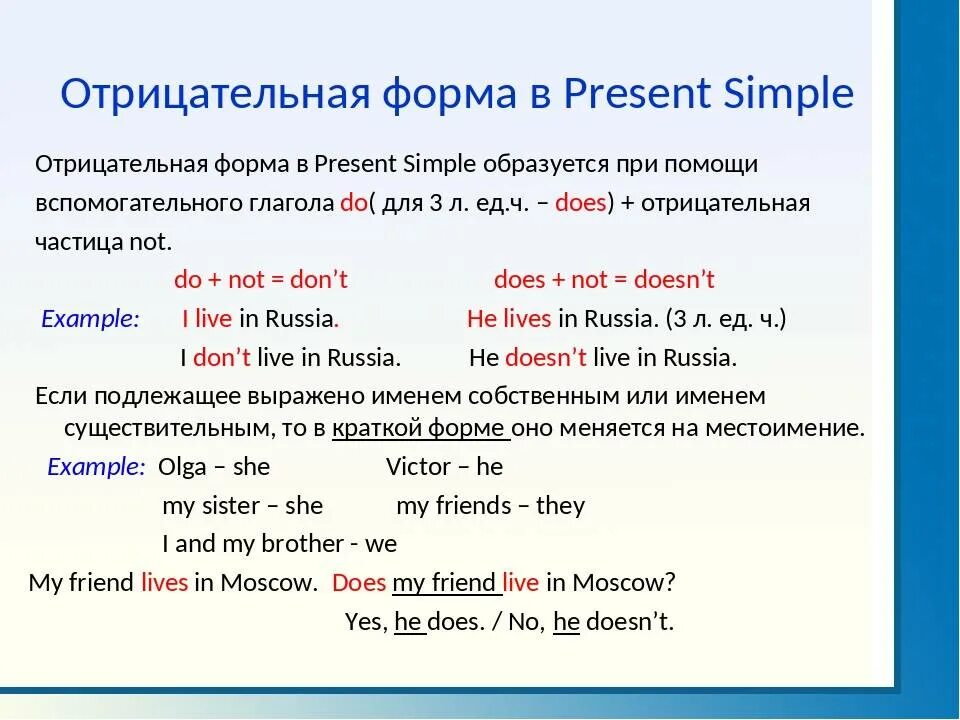 Отрицательная форма в Present Simple

Отрицательная форма в Present Simple образуется при помощи вспомогательного глагола do( для 3 л. ед.ч. – does) + отрицательная частица not.

do + not = don't

does + not = doesn't

Example: I live in Russia. He lives in Russia. (3 л. ед. ч.)

I don't live in Russia. He doesn't live in Russia.

Если подлежащее выражено именем собственным или именем существительным, то в краткой форме оно меняется на местоимение.

Example: Olga – she Victor – he

my sister – she my friends – they

I and my brother - we

My friend lives in Moscow. Does my friend live in Moscow?

Yes, he does. / No, he doesn't.